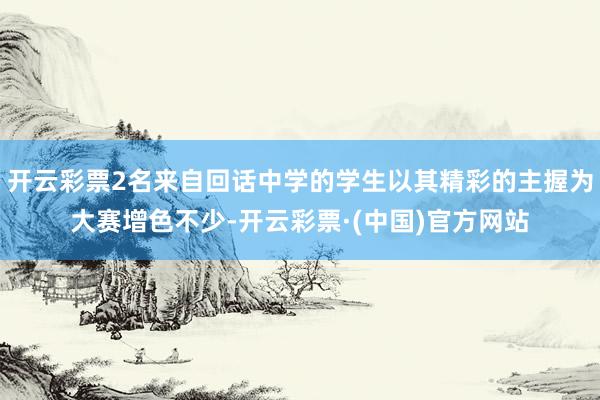 开云彩票2名来自回话中学的学生以其精彩的主握为大赛增色不少-开云彩票·(中国)官方网站